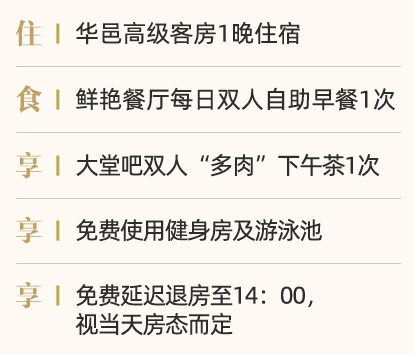 住 | 华邑高级客房1晚住宿

食 | 鲜艳餐厅每日双人自助早餐1次

享 | 大堂吧双人“多肉”下午茶1次

享 | 免费使用健身房及游泳池

享 | 免费延迟退房至14：00，视当天房态而定